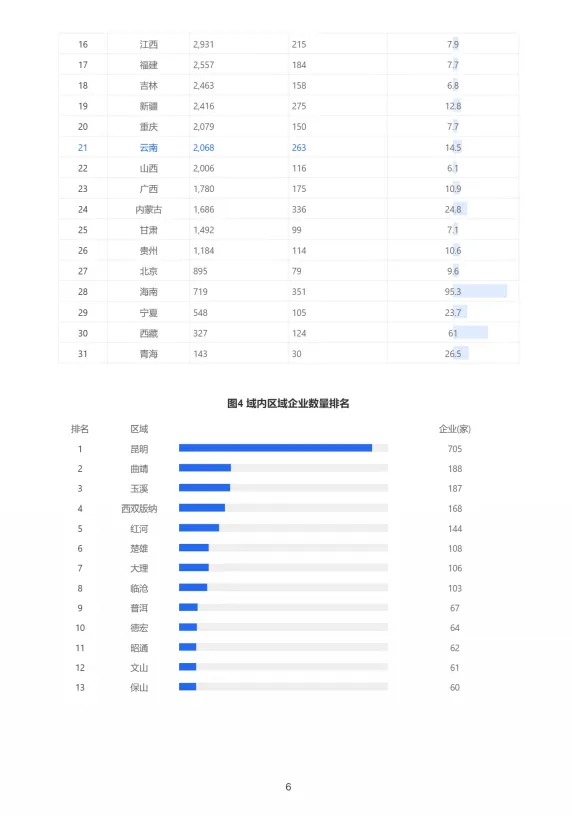 | 16 | 江西 | 2,931 | 215 | 7.9 |
|---|---|---|---|---|
| 17 | 福建 | 2,557 | 184 | 7.7 |
| 18 | 吉林 | 2,463 | 158 | 6.8 |
| 19 | 新疆 | 2,416 | 275 | 12.8 |
| 20 | 重庆 | 2,079 | 150 | 7.7 |
| 21 | 云南 | 2,068 | 263 | 14.5 |
| 22 | 山西 | 2,006 | 116 | 6.1 |
| 23 | 广西 | 1,780 | 175 | 10.9 |
| 24 | 内蒙古 | 1,686 | 336 | 24.8 |
| 25 | 甘肃 | 1,492 | 99 | 7.1 |
| 26 | 贵州 | 1,184 | 114 | 10.6 |
| 27 | 北京 | 895 | 79 | 9.6 |
| 28 | 海南 | 719 | 351 | 95.3 |
| 29 | 宁夏 | 548 | 105 | 23.7 |
| 30 | 西藏 | 327 | 124 | 61 |
| 31 | 青海 | 143 | 30 | 26.5 |

图4 域内区域企业数量排名

| 排名 | 区域 | 企业(家) |
|---|---|---|
| 1 | 昆明 | 705 |
| 2 | 曲靖 | 188 |
| 3 | 玉溪 | 187 |
| 4 | 西双版纳 | 168 |
| 5 | 红河 | 144 |
| 6 | 楚雄 | 108 |
| 7 | 大理 | 106 |
| 8 | 临沧 | 103 |
| 9 | 普洱 | 67 |
| 10 | 德宏 | 64 |
| 11 | 昭通 | 62 |
| 12 | 文山 | 61 |
| 13 | 保山 | 60 |

6